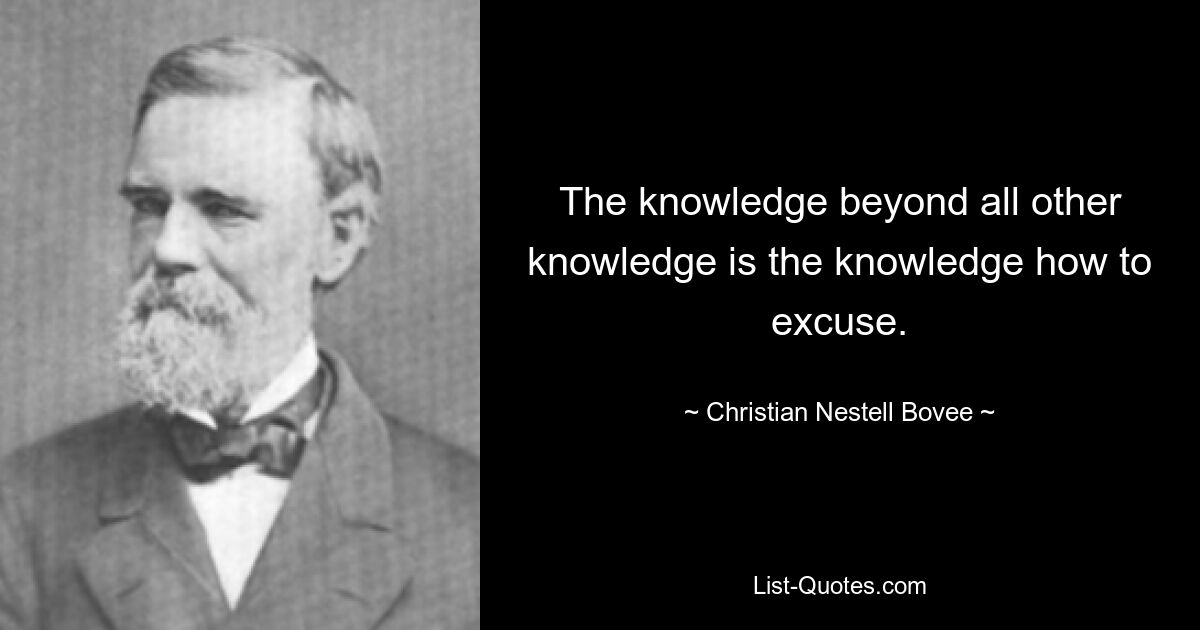 The knowledge beyond all other knowledge is the knowledge how to excuse.

~ Christian Nestell Bovee ~

List-Quotes.com